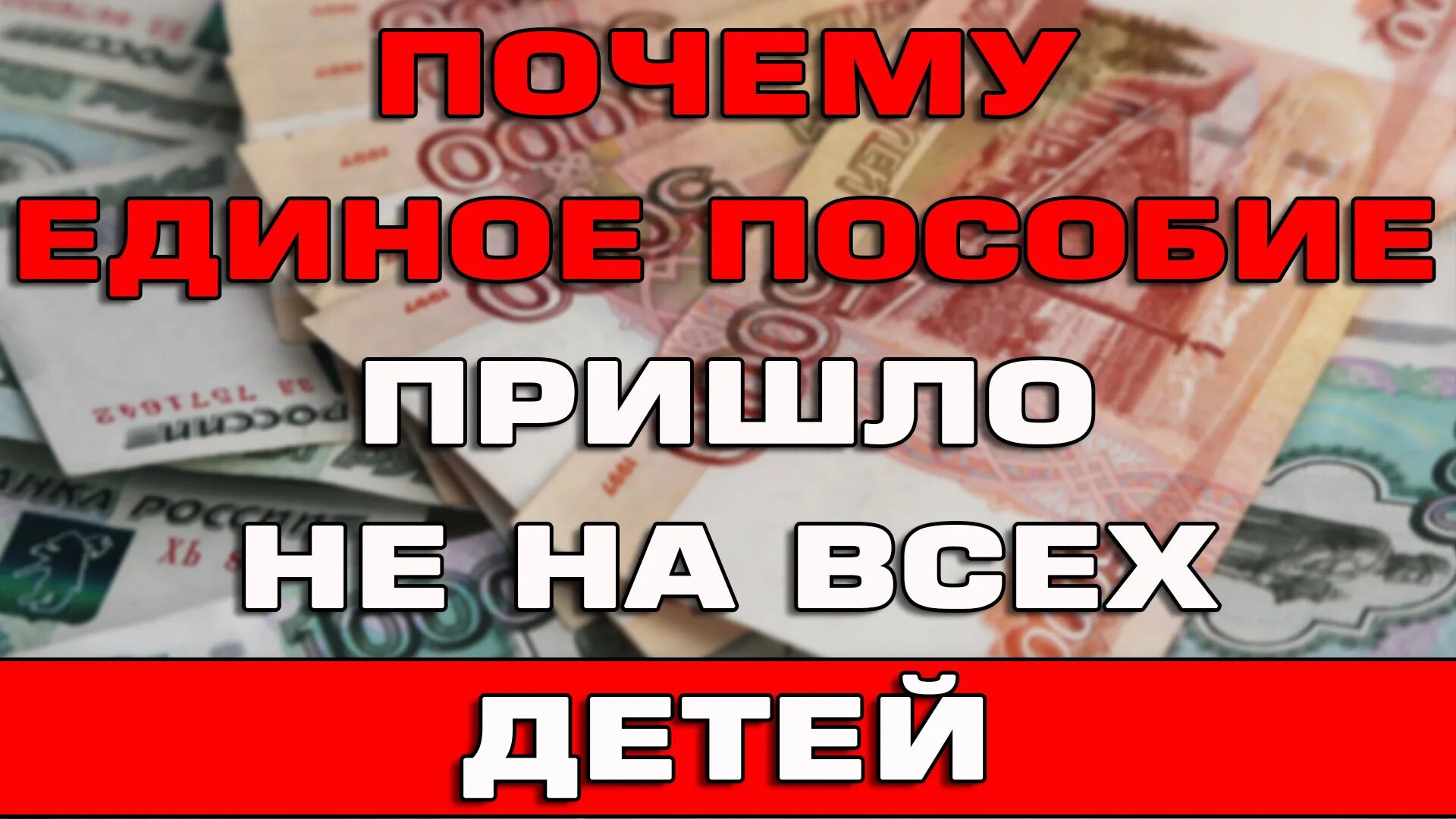 ПОЧЕМУ ЕДИНОЕ ПОСОБИЕ ПРИШЛО НЕ НА ВСЕХ

ДЕТЕЙ